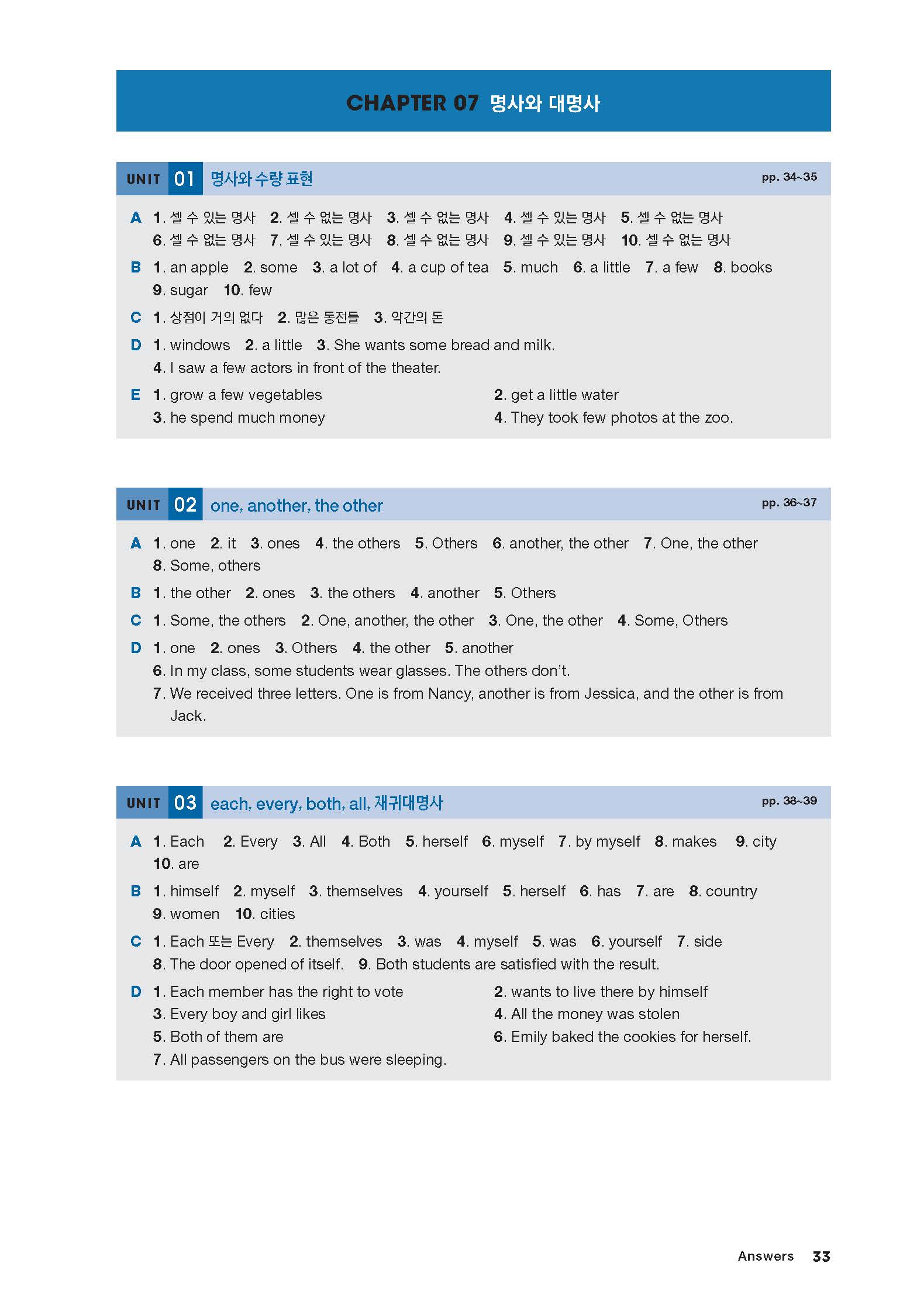 CHAPTER 07 명사와 대명사

UNIT 01 명사와 수량 표현 pp. 34~35

A 1. 셀 수 있는 명사 2. 셀 수 없는 명사 3. 셀 수 없는 명사 4. 셀 수 있는 명사 5. 셀 수 없는 명사 6. 셀 수 없는 명사 7. 셀 수 있는 명사 8. 셀 수 없는 명사 9. 셀 수 있는 명사 10. 셀 수 없는 명사

B 1. an apple 2. some 3. a lot of 4. a cup of tea 5. much 6. a little 7. a few 8. books 9. sugar 10. few

C 1. 상점이 거의 없다 2. 많은 동전들 3. 약간의 돈

D 1. windows 2. a little 3. She wants some bread and milk.
4. I saw a few actors in front of the theater.

E 1. grow a few vegetables 2. get a little water
3. he spend much money 4. They took few photos at the zoo.

UNIT 02 one, another, the other pp. 36~37

A 1. one 2. it 3. ones 4. the others 5. Others 6. another, the other 7. One, the other 8. Some, others

B 1. the other 2. ones 3. the others 4. another 5. Others

C 1. Some, the others 2. One, another, the other 3. One, the other 4. Some, Others

D 1. one 2. ones 3. Others 4. the other 5. another
6. In my class, some students wear glasses. The others don't.
7. We received three letters. One is from Nancy, another is from Jessica, and the other is from Jack.

UNIT 03 each, every, both, all, 재귀대명사 pp. 38~39

A 1. Each 2. Every 3. All 4. Both 5. herself 6. myself 7. by myself 8. makes 9. city 10. are

B 1. himself 2. myself 3. themselves 4. yourself 5. herself 6. has 7. are 8. country 9. women 10. cities

C 1. Each 또는 Every 2. themselves 3. was 4. myself 5. was 6. yourself 7. side
8. The door opened of itself. 9. Both students are satisfied with the result.

D 1. Each member has the right to vote 2. wants to live there by himself
3. Every boy and girl likes 4. All the money was stolen
5. Both of them are 6. Emily baked the cookies for herself.
7. All passengers on the bus were sleeping.

Answers 33